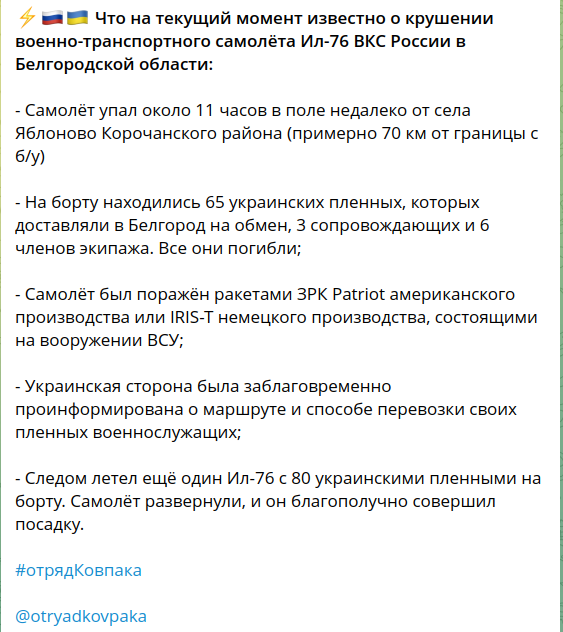 ⚡🇷🇺🇺🇦 Что на текущий момент известно о крушении военно-транспортного самолёта Ил-76 ВКС России в Белгородской области:

- Самолёт упал около 11 часов в поле недалеко от села Яблоново Корочанского района (примерно 70 км от границы с б/у)

- На борту находились 65 украинских пленных, которых доставляли в Белгород на обмен, 3 сопровождающих и 6 членов экипажа. Все они погибли;

- Самолёт был поражён ракетами ЗРК Patriot американского производства или IRIS-T немецкого производства, состоящими на вооружении ВСУ;

- Украинская сторона была заблаговременно проинформирована о маршруте и способе перевозки своих пленных военнослужащих;

- Следом летел ещё один Ил-76 с 80 украинскими пленными на борту. Самолёт развернули, и он благополучно совершил посадку.

#отрядКовпака

@otryadkovpaka